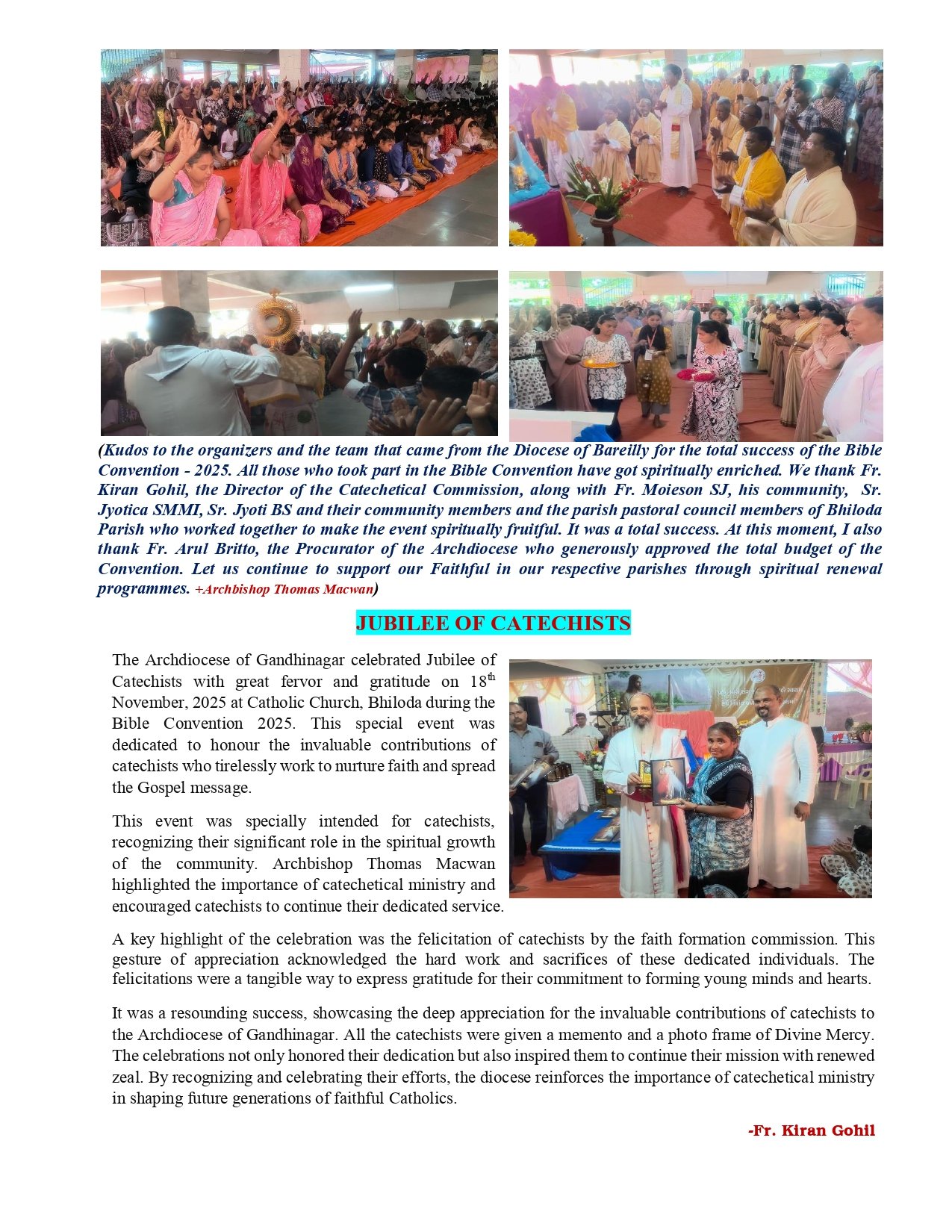 (Kudos to the organizers and the team that came from the Diocese of Bareilly for the total success of the Bible Convention - 2025. All those who took part in the Bible Convention have got spiritually enriched. We thank Fr. Kiran Gohil, the Director of the Catechetical Commission, along with Fr. Moieson SJ, his community, Sr. Jyotica SMMI, Sr. Jyoti BS and their community members and the parish pastoral council members of Bhiloda Parish who worked together to make the event spiritually fruitful. It was a total success. At this moment, I also thank Fr. Arul Britto, the Procurator of the Archdiocese who generously approved the total budget of the Convention. Let us continue to support our Faithful in our respective parishes through spiritual renewal programmes. +Archbishop Thomas Macwan)

JUBILEE OF CATECHISTS

The Archdiocese of Gandhinagar celebrated Jubilee of Catechists with great fervor and gratitude on 18th November, 2025 at Catholic Church, Bhiloda during the Bible Convention 2025. This special event was dedicated to honour the invaluable contributions of catechists who tirelessly work to nurture faith and spread the Gospel message.

This event was specially intended for catechists, recognizing their significant role in the spiritual growth of the community. Archbishop Thomas Macwan highlighted the importance of catechetical ministry and encouraged catechists to continue their dedicated service.

A key highlight of the celebration was the felicitation of catechists by the faith formation commission. This gesture of appreciation acknowledged the hard work and sacrifices of these dedicated individuals. The felicitations were a tangible way to express gratitude for their commitment to forming young minds and hearts.

It was a resounding success, showcasing the deep appreciation for the invaluable contributions of catechists to the Archdiocese of Gandhinagar. All the catechists were given a memento and a photo frame of Divine Mercy. The celebrations not only honored their dedication but also inspired them to continue their mission with renewed zeal. By recognizing and celebrating their efforts, the diocese reinforces the importance of catechetical ministry in shaping future generations of faithful Catholics.

-Fr. Kiran Gohil